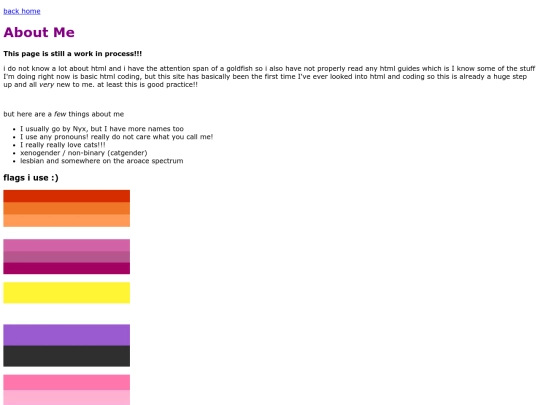 back home

About Me

This page is still a work in process!!!

i do not know a lot about html and i have the attention span of a goldfish so i also have not properly read any html guides which is I know some of the stuff I'm doing right now is basic html coding, but this site has basically been the first time I've ever looked into html and coding so this is already a huge step up and all very new to me. at least this is good practice!!

but here are a few things about me

- I usually go by Nyx, but I have more names too
- I use any pronouns! really do not care what you call me!
- I really really love cats!!!
- xenogender / non-binary (catgender)
- lesbian and somewhere on the aroace spectrum

flags i use :)